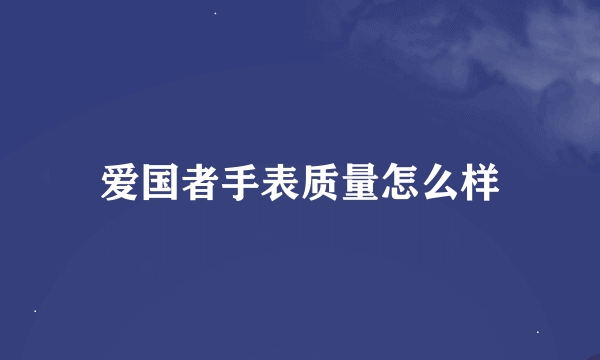 爱国者手表质量怎么样